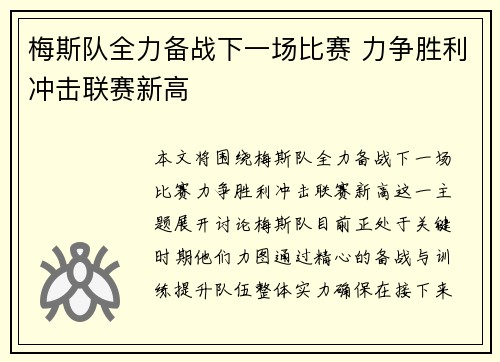 梅斯队全力备战下一场比赛 力争胜利冲击联赛新高

本文将围绕梅斯队全力备战下一场比赛力争胜利冲击联赛新高这一主题展开讨论梅斯队目前正处于关键时期他们力图通过精心的备战与训练提升队伍整体实力确保在接下来